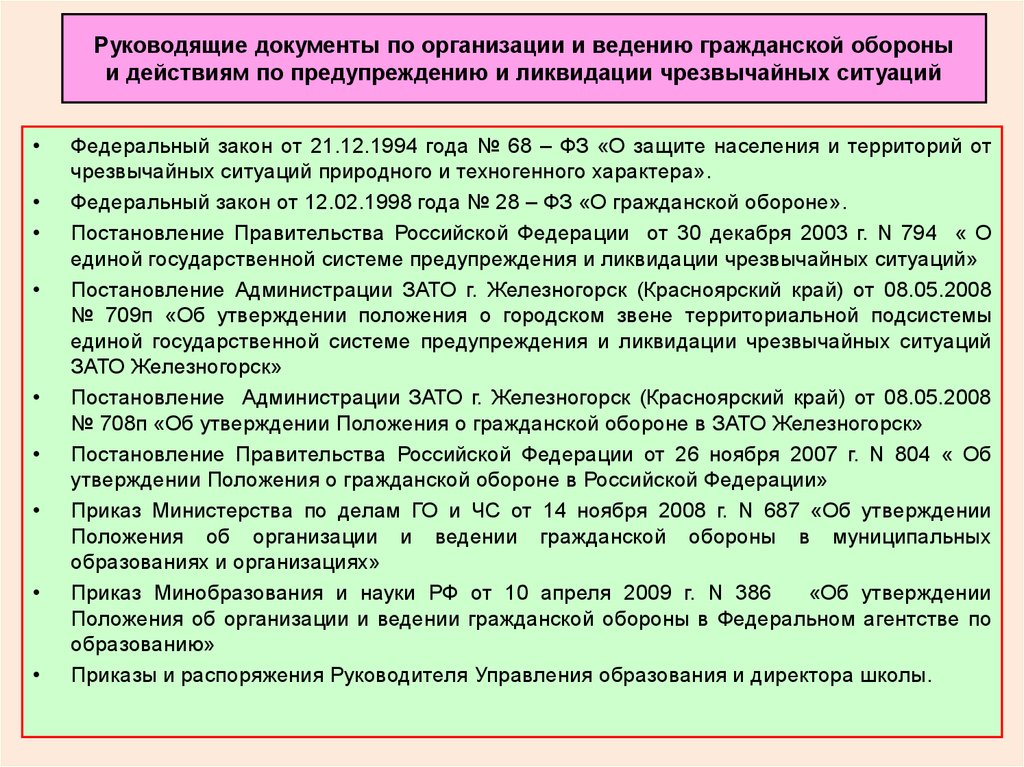 Руководящие документы по организации и ведению гражданской обороны и действиям по предупреждению и ликвидации чрезвычайных ситуаций

• Федеральный закон от 21.12.1994 года № 68 – ФЗ «О защите населения и территорий от чрезвычайных ситуаций природного и техногенного характера».
• Федеральный закон от 12.02.1998 года № 28 – ФЗ «О гражданской обороне».
• Постановление Правительства Российской Федерации от 30 декабря 2003 г. N 794 « О единой государственной системе предупреждения и ликвидации чрезвычайных ситуаций»
• Постановление Администрации ЗАТО г. Железногорск (Красноярский край) от 08.05.2008 № 709п «Об утверждении положения о городском звене территориальной подсистемы единой государственной системе предупреждения и ликвидации чрезвычайных ситуаций ЗАТО Железногорск»
• Постановление Администрации ЗАТО г. Железногорск (Красноярский край) от 08.05.2008 № 708п «Об утверждении Положения о гражданской обороне в ЗАТО Железногорск»
• Постановление Правительства Российской Федерации от 26 ноября 2007 г. N 804 « Об утверждении Положения о гражданской обороне в Российской Федерации»
• Приказ Министерства по делам ГО и ЧС от 14 ноября 2008 г. N 687 «Об утверждении Положения об организации и ведении гражданской обороны в муниципальных образованиях и организациях»
• Приказ Минобразования и науки РФ от 10 апреля 2009 г. N 386 «Об утверждении Положения об организации и ведении гражданской обороны в Федеральном агентстве по образованию»
• Приказы и распоряжения Руководителя Управления образования и директора школы.